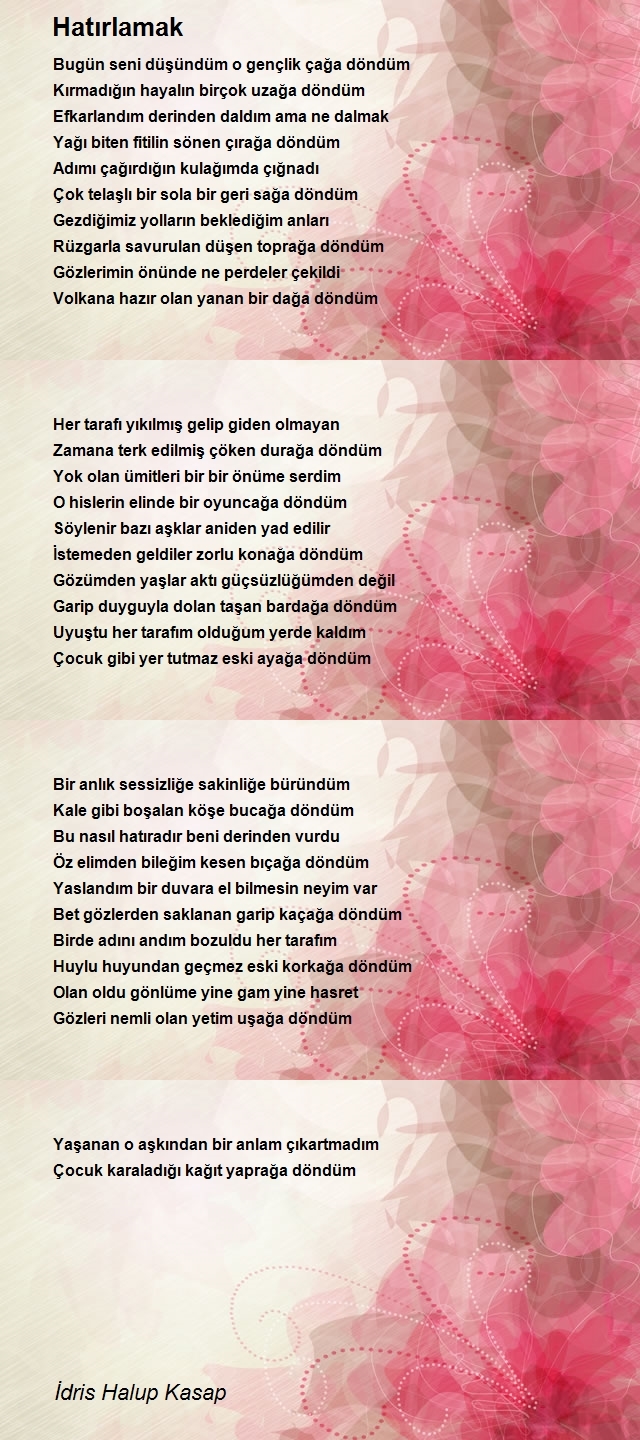 Hatırlamak

Bugün seni düşündüm o gençlik çağa döndüm
Kırmadığın hayalın birçok uzağa döndüm
Efkarlandım derinden daldım ama ne dalmak
Yağı biten fitilin sönen çırağa döndüm
Adımı çağırdığın kulağımda çığnadı
Çok telaşlı bir sola bir geri sağa döndüm
Gezdiğimiz yolların beklediğim anları
Rüzgarla savurulan düşen toprağa döndüm
Gözlerimin önünde ne perdeler çekildi
Volkana hazır olan yanan bir dağa döndüm

Her tarafı yıkılmış gelip giden olmayan
Zamana terk edilmiş çöken durağa döndüm
Yok olan ümitleri bir bir önüme serdim
O hislerin elinde bir oyuncağa döndüm
Söylenir bazı aşklar aniden yad edilir
İstemeden geldiler zorlu konağa döndüm
Gözümden yaşlar aktı güçsüzlüğümden değil
Garip duyguyla dolan taşan bardağa döndüm
Uyuştu her tarafım olduğum yerde kaldım
Çocuk gibi yer tutmaz eski ayağa döndüm

Bir anlık sessizliğe sakinliğe büründüm
Kale gibi boşalan köşe bucağa döndüm
Bu nasıl hatıradır beni derinden vurdu
Öz elimden bileğim kesen bıçağa döndüm
Yaslandım bir duvara el bilmesin neyim var
Bet gözlerden saklanan garip kaçağa döndüm
Birde adını andım bozuldu her tarafım
Huylu huyundan geçmez eski korkağa döndüm
Olan oldu gönlüme yine gam yine hasret
Gözleri nemli olan yetim uşağa döndüm

Yaşanan o aşkından bir anlam çıkartmadım
Çocuk karaladığı kağıt yaprağa döndüm

İdris Halup Kasap